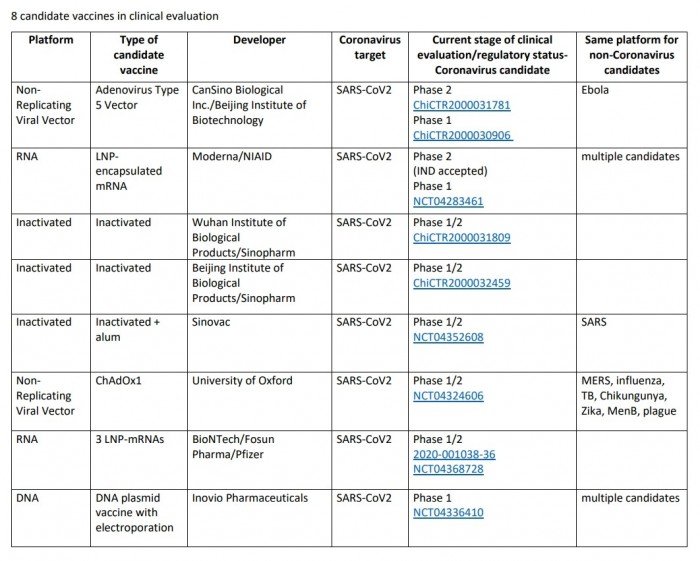 8 candidate vaccines in clinical evaluation

| Platform | Type of candidate vaccine | Developer | Coronavirus target | Current stage of clinical evaluation/regulatory status- Coronavirus candidate | Same platform for non-Coronavirus candidates |
|---|---|---|---|---|---|
| Non-Replicating Viral Vector | Adenovirus Type 5 Vector | CanSino Biological Inc./Beijing Institute of Biotechnology | SARS-CoV2 | Phase 2 ChiCTR2000031781 Phase 1 ChiCTR2000030906 | Ebola |
| RNA | LNP-encapsulated mRNA | Moderna/NIAID | SARS-CoV2 | Phase 2 (IND accepted) Phase 1 NCT04283461 | multiple candidates |
| Inactivated | Inactivated | Wuhan Institute of Biological Products/Sinopharm | SARS-CoV2 | Phase 1/2 ChiCTR2000031809 | |
| Inactivated | Inactivated | Beijing Institute of Biological Products/Sinopharm | SARS-CoV2 | Phase 1/2 ChiCTR2000032459 | |
| Inactivated | Inactivated + alum | Sinovac | SARS-CoV2 | Phase 1/2 NCT04352608 | SARS |
| Non-Replicating Viral Vector | ChAdOx1 | University of Oxford | SARS-CoV2 | Phase 1/2 NCT04324606 | MERS, influenza, TB, Chikungunya, Zika, MenB, plague |
| RNA | 3 LNP-mRNAs | BioNTech/Fosun Pharma/Pfizer | SARS-CoV2 | Phase 1/2 2020-001038-36 NCT04368728 | |
| DNA | DNA plasmid vaccine with electroporation | Inovio Pharmaceuticals | SARS-CoV2 | Phase 1 NCT04336410 | multiple candidates |